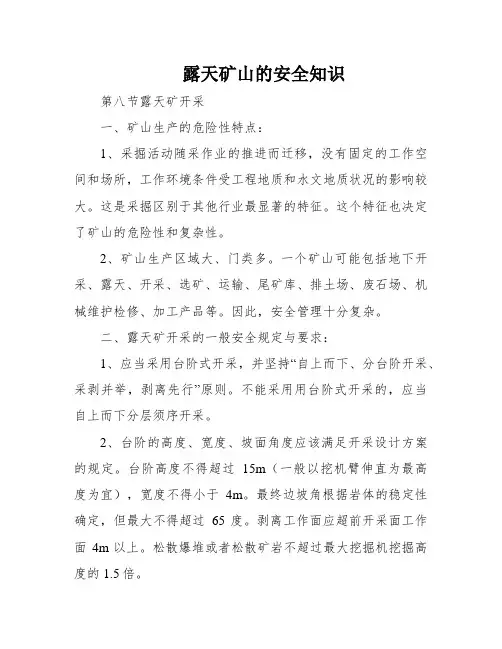 露天矿山的安全知识

第八节露天矿开采

一、矿山生产的危险性特点：

1、采掘活动随采作业的推进而迁移，没有固定的工作空间和场所，工作环境条件受工程地质和水文地质状况的影响较大。这是采掘区别于其他行业最显著的特征。这个特征也决定了矿山的危险性和复杂性。

2、矿山生产区域大、门类多。一个矿山可能包括地下开采、露天、开采、选矿、运输、尾矿库、排土场、废石场、机械维护检修、加工产品等。因此，安全管理十分复杂。

二、露天矿开采的一般安全规定与要求：

1、应当采用台阶式开采，并坚持“自上而下、分台阶开采、采剥并举，剥离先行”原则。不能采用用台阶式开采的，应当自上而下分层须序开采。

2、台阶的高度、宽度、坡面角度应该满足开采设计方案的规定。台阶高度不得超过 15m（一般以挖机臂伸直为最高度为宜），宽度不得小于 4m。最终边坡角根据岩体的稳定性确定，但最大不得超过 65 度。剥离工作面应超前开采面工作面 4m 以上。松散爆堆或者松散矿岩不超过最大挖掘机挖掘高度的 1.5 倍。